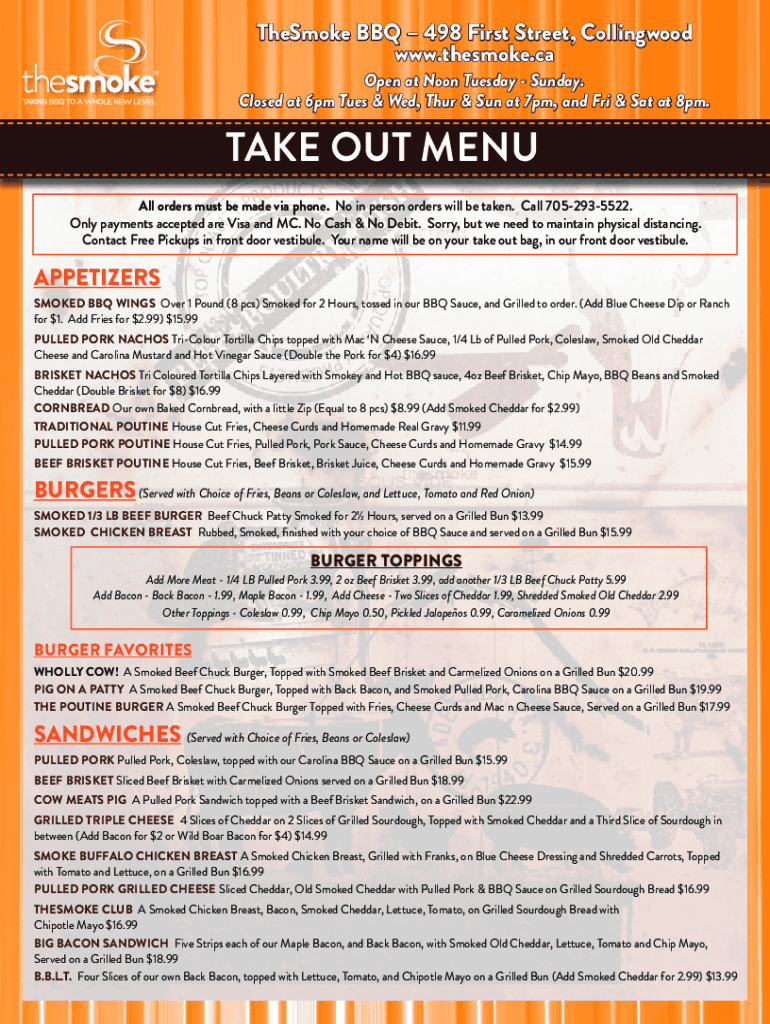 thesmoke
TAKING BBQ TO A WHOLE NEW LEVEL

TheSmoke BBQ – 498 First Street, Collingwood
www.thesmoke.ca
Open at Noon Tuesday - Sunday.
Closed at 6pm Tues & Wed, Thur & Sun at 7pm, and Fri & Sat at 8pm.

TAKE OUT MENU

All orders must be made via phone. No in person orders will be taken. Call 705-293-5522.
Only payments accepted are Visa and MC. No Cash & No Debit. Sorry, but we need to maintain physical distancing.
Contact Free Pickups in front door vestibule. Your name will be on your take out bag, in our front door vestibule.

APPETIZERS
SMOKED BBQ WINGS Over 1 Pound (8 pcs) Smoked for 2 Hours, tossed in our BBQ Sauce, and Grilled to order. (Add Blue Cheese Dip or Ranch for $1. Add Fries for $2.99) $15.99
PULLED PORK NACHOS Tri-Colour Tortilla Chips topped with Mac 'N Cheese Sauce, 1/4 Lb of Pulled Pork, Coleslaw, Smoked Old Cheddar Cheese and Carolina Mustard and Hot Vinegar Sauce (Double the Pork for $4) $16.99
BRISKET NACHOS Tri Coloured Tortilla Chips Layered with Smokey and Hot BBQ sauce, 4oz Beef Brisket, Chip Mayo, BBQ Beans and Smoked Cheddar (Double Brisket for $8) $16.99
CORNBREAD Our own Baked Cornbread, with a little Zip (Equal to 8 pcs) $8.99 (Add Smoked Cheddar for $2.99)
TRADITIONAL POUTINE House Cut Fries, Cheese Curds and Homemade Real Gravy $11.99
PULLED PORK POUTINE House Cut Fries, Pulled Pork, Pork Sauce, Cheese Curds and Homemade Gravy $14.99
BEEF BRISKET POUTINE House Cut Fries, Beef Brisket, Brisket Juice, Cheese Curds and Homemade Gravy $15.99

BURGERS (Served with Choice of Fries, Beans or Coleslaw, and Lettuce, Tomato and Red Onion)
SMOKED 1/3 LB BEEF BURGER Beef Chuck Patty Smoked for 2½ Hours, served on a Grilled Bun $13.99
SMOKED CHICKEN BREAST Rubbed, Smoked, finished with your choice of BBQ Sauce and served on a Grilled Bun $15.99

BURGER TOPPINGS
Add More Meat - 1/4 LB Pulled Pork 3.99, 2 oz Beef Brisket 3.99, add another 1/3 LB Beef Chuck Patty 5.99
Add Bacon - Back Bacon - 1.99, Maple Bacon - 1.99, Add Cheese - Two Slices of Cheddar 1.99, Shredded Smoked Old Cheddar 2.99
Other Toppings - Coleslaw 0.99, Chip Mayo 0.50, Pickled Jalapeños 0.99, Caramelized Onions 0.99

BURGER FAVORITES
WHOLLY COW! A Smoked Beef Chuck Burger, Topped with Smoked Beef Brisket and Carmelized Onions on a Grilled Bun $20.99
PIG ON A PATTY A Smoked Beef Chuck Burger, Topped with Back Bacon, and Smoked Pulled Pork, Carolina BBQ Sauce on a Grilled Bun $19.99
THE POUTINE BURGER A Smoked Beef Chuck Burger Topped with Fries, Cheese Curds and Mac n Cheese Sauce, Served on a Grilled Bun $17.99

SANDWICHES (Served with Choice of Fries, Beans or Coleslaw)
PULLED PORK Pulled Pork, Coleslaw, topped with our Carolina BBQ Sauce on a Grilled Bun $15.99
BEEF BRISKET Sliced Beef Brisket with Carmelized Onions served on a Grilled Bun $18.99
COW MEATS PIG A Pulled Pork Sandwich topped with a Beef Brisket Sandwich, on a Grilled Bun $22.99
GRILLED TRIPLE CHEESE 4 Slices of Cheddar on 2 Slices of Grilled Sourdough, Topped with Smoked Cheddar and a Third Slice of Sourdough in between (Add Bacon for $2 or Wild Boar Bacon for $4) $14.99
SMOKE BUFFALO CHICKEN BREAST A Smoked Chicken Breast, Grilled with Franks, on Blue Cheese Dressing and Shredded Carrots, Topped with Tomato and Lettuce, on a Grilled Bun $16.99
PULLED PORK GRILLED CHEESE Sliced Cheddar, Old Smoked Cheddar with Pulled Pork & BBQ Sauce on Grilled Sourdough Bread $16.99
THESMOKE CLUB A Smoked Chicken Breast, Bacon, Smoked Cheddar, Lettuce, Tomato, on Grilled Sourdough Bread with Chipotle Mayo $16.99
BIG BACON SANDWICH Five Strips each of our Maple Bacon, and Back Bacon, with Smoked Old Cheddar, Lettuce, Tomato and Chip Mayo, Served on a Grilled Bun $18.99
B.B.L.T. Four Slices of our own Back Bacon, topped with Lettuce, Tomato, and Chipotle Mayo on a Grilled Bun (Add Smoked Cheddar for 2.99) $13.99